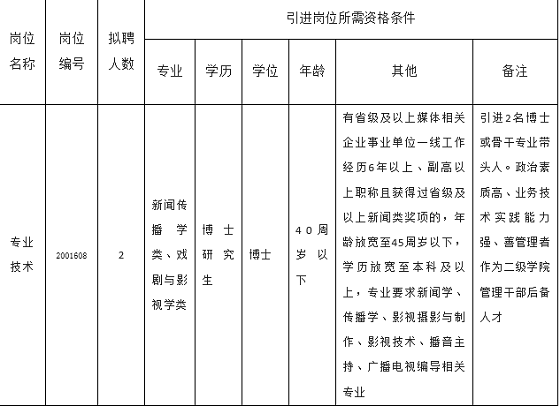 | 岗位名称 | 岗位编号 | 拟聘人数 | 引进岗位所需资格条件 | | | | | |
|---|---|---|---|---|---|---|---|---|
| | | | 专业 | 学历 | 学位 | 年龄 | 其他 | 备注 |
| 专业技术 | 2001608 | 2 | 新闻传播学类、戏剧与影视学类 | 博士研究生 | 博士 | 40周岁以下 | 有省级及以上媒体相关企业事业单位一线工作经历6年以上、副高以上职称且获得过省级及以上新闻类奖项的，年龄放宽至45周岁以下，学历放宽至本科及以上，专业要求新闻学、传播学、影视摄影与制作、影视技术、播音主持、广播电视编导相关专业 | 引进2名博士或骨干专业带头人。政治素质高、业务技术实践能力强、善管理者作为二级学院管理干部后备人才 |